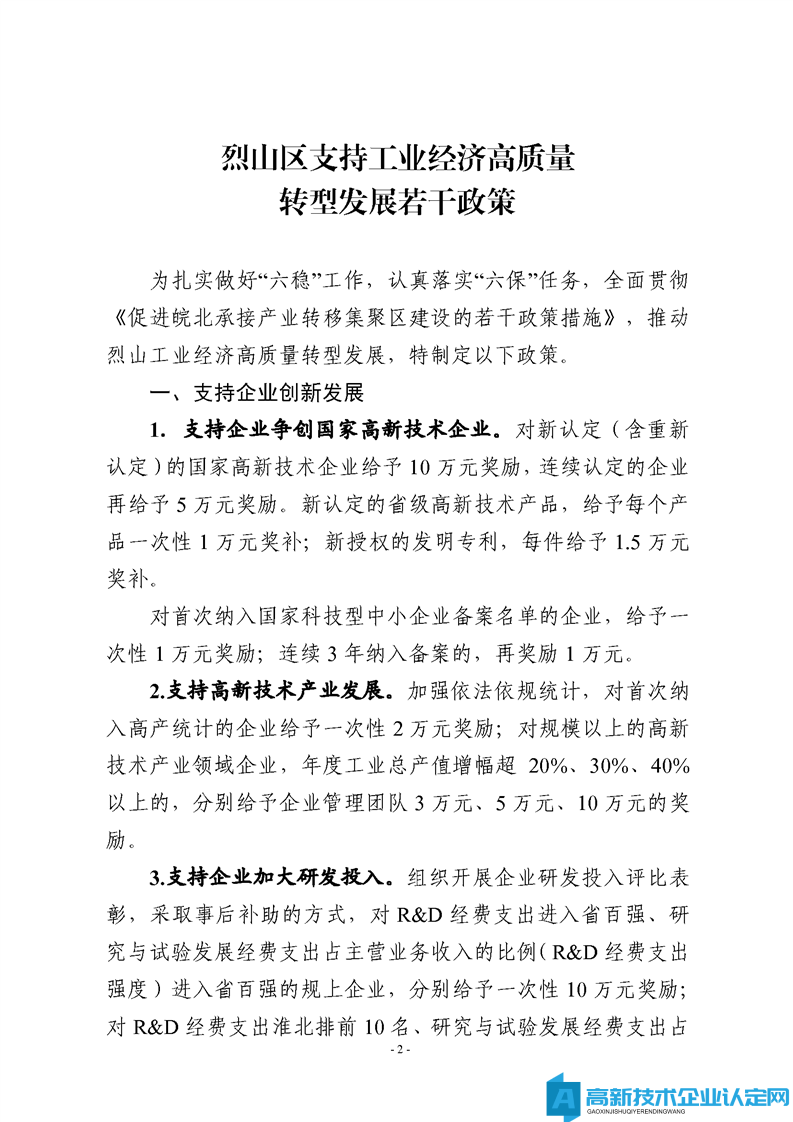 烈山区支持工业经济高质量
转型发展若干政策

为扎实做好“六稳”工作，认真落实“六保”任务，全面贯彻《促进皖北承接产业转移集聚区建设的若干政策措施》，推动烈山工业经济高质量转型发展，特制定以下政策。

一、支持企业创新发展

1. 支持企业争创国家高新技术企业。对新认定（含重新认定）的国家高新技术企业给予 10 万元奖励，连续认定的企业再给予 5 万元奖励。新认定的省级高新技术产品，给予每个产品一次性 1 万元奖补；新授权的发明专利，每件给予 1.5 万元奖补。

对首次纳入国家科技型中小企业备案名单的企业，给予一次性 1 万元奖励；连续 3 年纳入备案的，再奖励 1 万元。

2.支持高新技术产业发展。加强依法依规统计，对首次纳入高产统计的企业给予一次性 2 万元奖励；对规模以上的高新技术产业领域企业，年度工业总产值增幅超 20%、30%、40%以上的，分别给予企业管理团队 3 万元、5 万元、10 万元的奖励。

3.支持企业加大研发投入。组织开展企业研发投入评比表彰，采取事后补助的方式，对 R&D 经费支出进入省百强、研究与试验发展经费支出占主营业务收入的比例（R&D 经费支出强度）进入省百强的规上企业，分别给予一次性 10 万元奖励；对 R&D 经费支出淮北排前 10 名、研究与试验发展经费支出占

- 2 -

高新技术企业认定网
GAOXINJISHUQIYERENDINGWANG